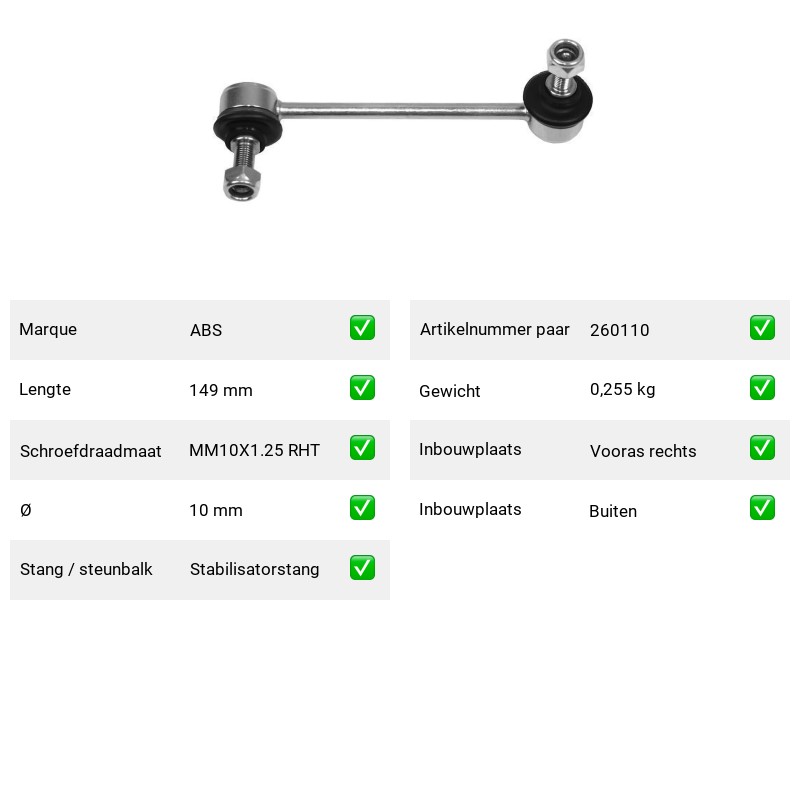 Marque ABS ☑

Lengte 149 mm ☑

Schroefdraadmaat MM10X1.25 RHT ☑

Ø 10 mm ☑

Stang / steunbalk Stabilisatorstang ☑

Artikelnummer paar 260110 ☑

Gewicht 0,255 kg ☑

Inbouwplaats Vooras rechts ☑

Inbouwplaats Buiten ☑